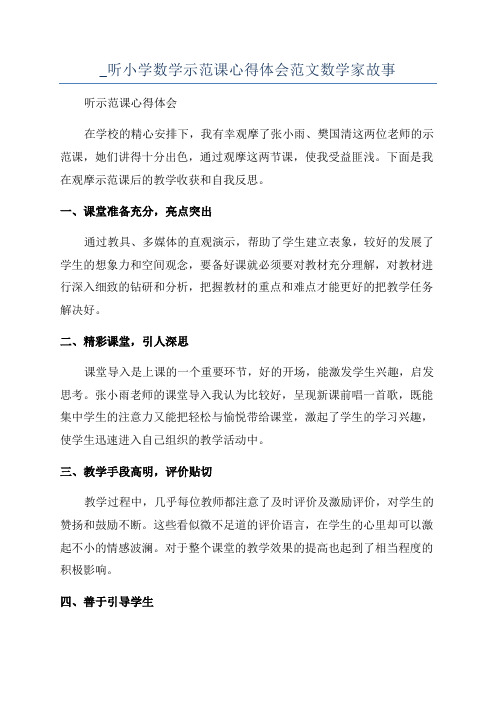 _听小学数学示范课心得体会范文数学家故事

听示范课心得体会

在学校的精心安排下，我有幸观摩了张小雨、樊国清这两位老师的示范课，她们讲得十分出色，通过观摩这两节课，使我受益匪浅。下面是我在观摩示范课后的教学收获和自我反思。

一、课堂准备充分，亮点突出

通过教具、多媒体的直观演示，帮助了学生建立表象，较好的发展了学生的想象力和空间观念，要备好课就必须要对教材充分理解，对教材进行深入细致的钻研和分析，把握教材的重点和难点才能更好的把教学任务解决好。

二、精彩课堂，引人深思

课堂导入是上课的一个重要环节，好的开场，能激发学生兴趣，启发思考。张小雨老师的课堂导入我认为比较好，呈现新课前唱一首歌，既能集中学生的注意力又能把轻松与愉悦带给课堂，激起了学生的学习兴趣，使学生迅速进入自己组织的教学活动中。

三、教学手段高明，评价贴切

教学过程中，几乎每位教师都注意了及时评价及激励评价，对学生的赞扬和鼓励不断。这些看似微不足道的评价语言，在学生的心里却可以激起不小的情感波澜。对于整个课堂的教学效果的提高也起到了相当程度的积极影响。

四、善于引导学生